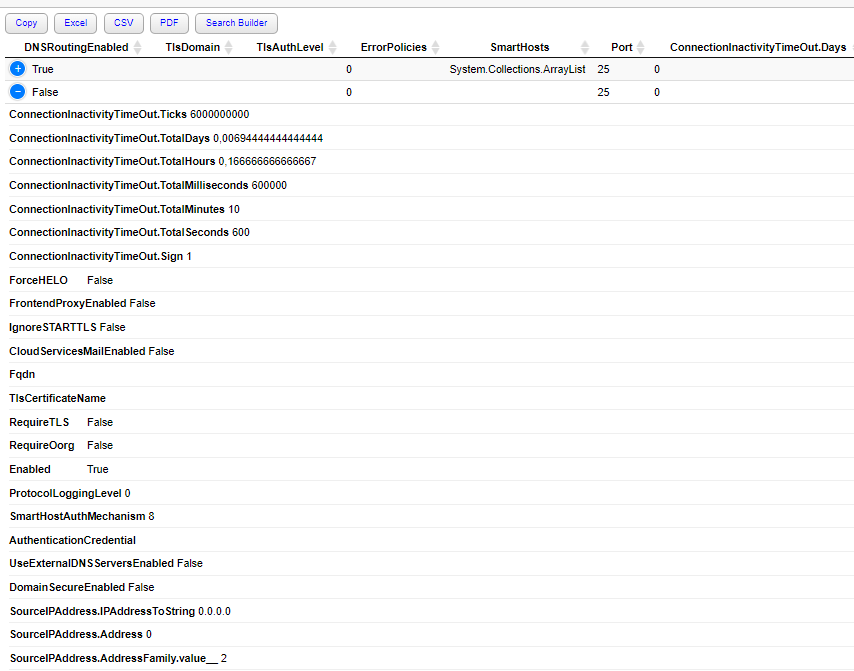 Copy Excel CSV PDF Search Builder

| DNSRoutingEnabled | TlsDomain | TlsAuthLevel | ErrorPolicies | SmartHosts | Port | ConnectionInactivityTimeOut.Days |
|---|---|---|---|---|---|---|
| True | | | 0 | System.Collections.ArrayList | 25 | 0 |
| False | | | 0 | | 25 | 0 |

ConnectionInactivityTimeOut.Ticks 6000000000

ConnectionInactivityTimeOut.TotalDays 0,00694444444444444

ConnectionInactivityTimeOut.TotalHours 0,166666666666667

ConnectionInactivityTimeOut.TotalMilliseconds 600000

ConnectionInactivityTimeOut.TotalMinutes 10

ConnectionInactivityTimeOut.TotalSeconds 600

ConnectionInactivityTimeOut.Sign 1

ForceHELO False

FrontendProxyEnabled False

IgnoreSTARTTLS False

CloudServicesMailEnabled False

Fqdn

TlsCertificateName

RequireTLS False

RequireOorg False

Enabled True

ProtocolLoggingLevel 0

SmartHostAuthMechanism 8

AuthenticationCredential

UseExternalDNSServersEnabled False

DomainSecureEnabled False

SourceIPAddress.IPAddressToString 0.0.0.0

SourceIPAddress.Address 0

SourceIPAddress.AddressFamily.value__ 2